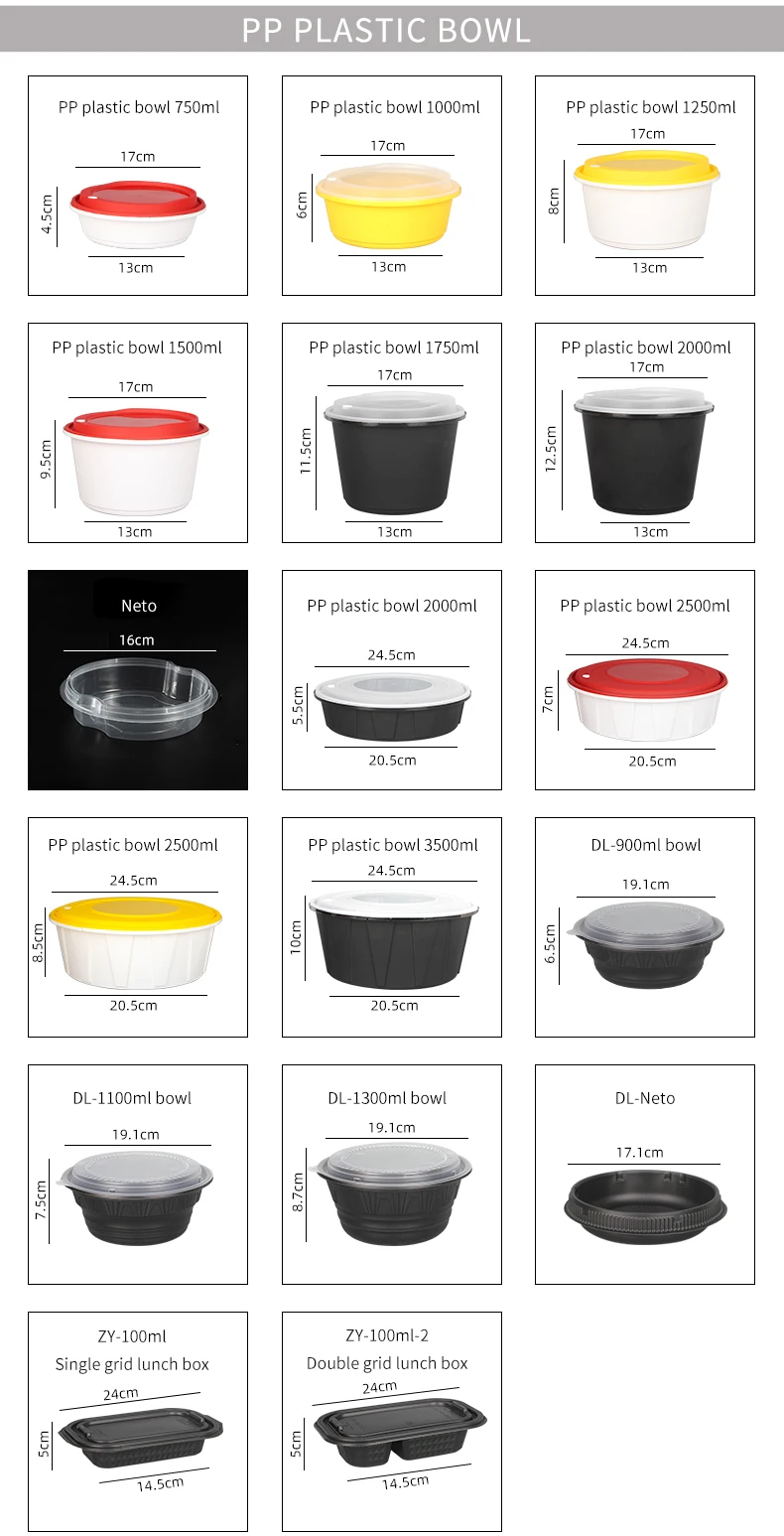 PP PLASTIC BOWL

PP plastic bowl 750ml
17cm
4.5cm
13cm

PP plastic bowl 1000ml
17cm
6cm
13cm

PP plastic bowl 1250ml
17cm
8cm
13cm

PP plastic bowl 1500ml
17cm
9.5cm
13cm

PP plastic bowl 1750ml
17cm
11.5cm
13cm

PP plastic bowl 2000ml
17cm
12.5cm
13cm

Neto
16cm

PP plastic bowl 2000ml
24.5cm
5.5cm
20.5cm

PP plastic bowl 2500ml
24.5cm
7cm
20.5cm

PP plastic bowl 2500ml
24.5cm
8.5cm
20.5cm

PP plastic bowl 3500ml
24.5cm
10cm
20.5cm

DL-900ml bowl
19.1cm
6.5cm

DL-1100ml bowl
19.1cm
7.5cm

DL-1300ml bowl
19.1cm
8.7cm

DL-Neto
17.1cm

ZY-100ml
Single grid lunch box
24cm
5cm
14.5cm

ZY-100ml-2
Double grid lunch box
24cm
5cm
14.5cm